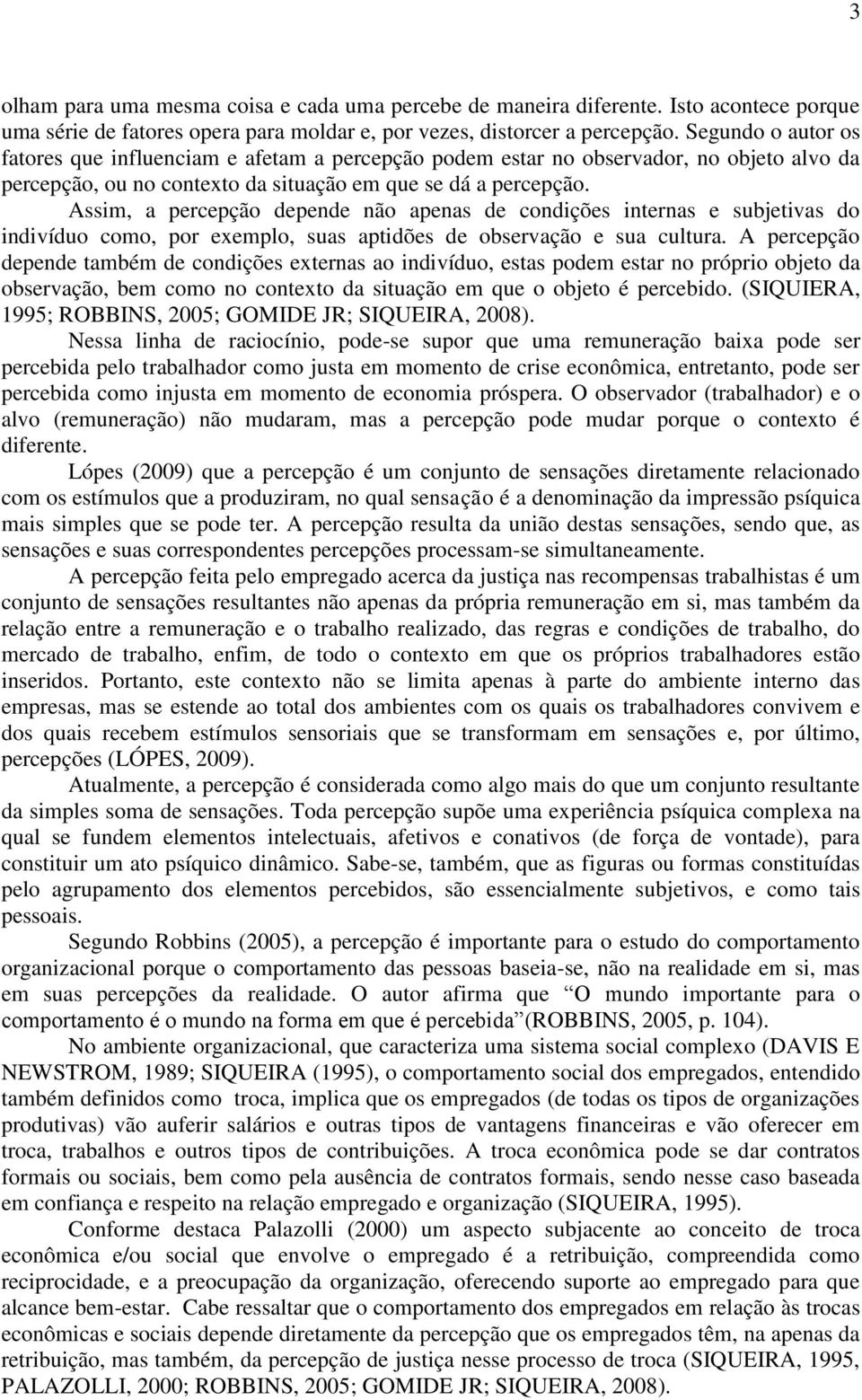 3

olham para uma mesma coisa e cada uma percebe de maneira diferente. Isto acontece porque uma série de fatores opera para moldar e, por vezes, distorcer a percepção. Segundo o autor os fatores que influenciam e afetam a percepção podem estar no observador, no objeto alvo da percepção, ou no contexto da situação em que se dá a percepção.

Assim, a percepção depende não apenas de condições internas e subjetivas do indivíduo como, por exemplo, suas aptidões de observação e sua cultura. A percepção depende também de condições externas ao indivíduo, estas podem estar no próprio objeto da observação, bem como no contexto da situação em que o objeto é percebido. (SIQUIERA, 1995; ROBBINS, 2005; GOMIDE JR; SIQUEIRA, 2008).

Nessa linha de raciocínio, pode-se supor que uma remuneração baixa pode ser percebida pelo trabalhador como justa em momento de crise econômica, entretanto, pode ser percebida como injusta em momento de economia próspera. O observador (trabalhador) e o alvo (remuneração) não mudaram, mas a percepção pode mudar porque o contexto é diferente.

Lópes (2009) que a percepção é um conjunto de sensações diretamente relacionado com os estímulos que a produziram, no qual sensação é a denominação da impressão psíquica mais simples que se pode ter. A percepção resulta da união destas sensações, sendo que, as sensações e suas correspondentes percepções processam-se simultaneamente.

A percepção feita pelo empregado acerca da justiça nas recompensas trabalhistas é um conjunto de sensações resultantes não apenas da própria remuneração em si, mas também da relação entre a remuneração e o trabalho realizado, das regras e condições de trabalho, do mercado de trabalho, enfim, de todo o contexto em que os próprios trabalhadores estão inseridos. Portanto, este contexto não se limita apenas à parte do ambiente interno das empresas, mas se estende ao total dos ambientes com os quais os trabalhadores convivem e dos quais recebem estímulos sensoriais que se transformam em sensações e, por último, percepções (LÓPES, 2009).

Atualmente, a percepção é considerada como algo mais do que um conjunto resultante da simples soma de sensações. Toda percepção supõe uma experiência psíquica complexa na qual se fundem elementos intelectuais, afetivos e conativos (de força de vontade), para constituir um ato psíquico dinâmico. Sabe-se, também, que as figuras ou formas constituídas pelo agrupamento dos elementos percebidos, são essencialmente subjetivos, e como tais pessoais.

Segundo Robbins (2005), a percepção é importante para o estudo do comportamento organizacional porque o comportamento das pessoas baseia-se, não na realidade em si, mas em suas percepções da realidade. O autor afirma que “O mundo importante para o comportamento é o mundo na forma em que é percebida”(ROBBINS, 2005, p. 104).

No ambiente organizacional, que caracteriza uma sistema social complexo (DAVIS E NEWSTROM, 1989; SIQUEIRA (1995), o comportamento social dos empregados, entendido também definidos como troca, implica que os empregados (de todas os tipos de organizações produtivas) vão auferir salários e outras tipos de vantagens financeiras e vão oferecer em troca, trabalhos e outros tipos de contribuições. A troca econômica pode se dar contratos formais ou sociais, bem como pela ausência de contratos formais, sendo nesse caso baseada em confiança e respeito na relação empregado e organização (SIQUEIRA, 1995).

Conforme destaca Palazolli (2000) um aspecto subjacente ao conceito de troca econômica e/ou social que envolve o empregado é a retribuição, compreendida como reciprocidade, e a preocupação da organização, oferecendo suporte ao empregado para que alcance bem-estar. Cabe ressaltar que o comportamento dos empregados em relação às trocas econômicas e sociais depende diretamente da percepção que os empregados têm, na apenas da retribuição, mas também, da percepção de justiça nesse processo de troca (SIQUEIRA, 1995, PALAZOLLI, 2000; ROBBINS, 2005; GOMIDE JR; SIQUEIRA, 2008).